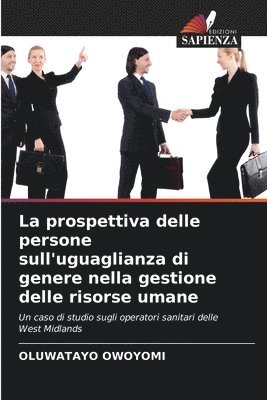 EDIZIONI
SAPIENZA

La prospettiva delle persone sull'uguaglianza di genere nella gestione delle risorse umane

Un caso di studio sugli operatori sanitari delle West Midlands

OLUWATAYO OWOYOMI